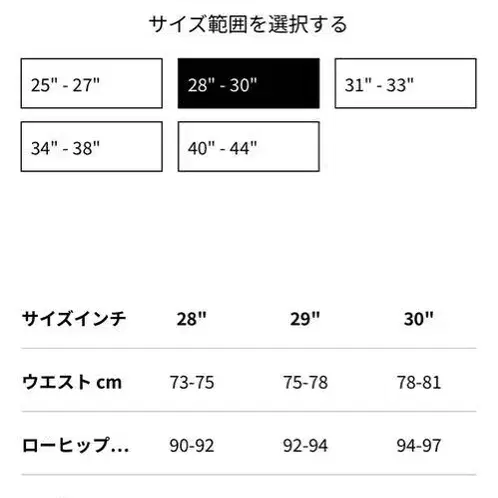 サイズ範囲を選択する

25" - 27"

28" - 30"

31" - 33"

34" - 38"

40" - 44"

| サイズインチ | 28" | 29" | 30" |
|---|---|---|---|
| ウエスト cm | 73-75 | 75-78 | 78-81 |
| ローヒップ... | 90-92 | 92-94 | 94-97 |